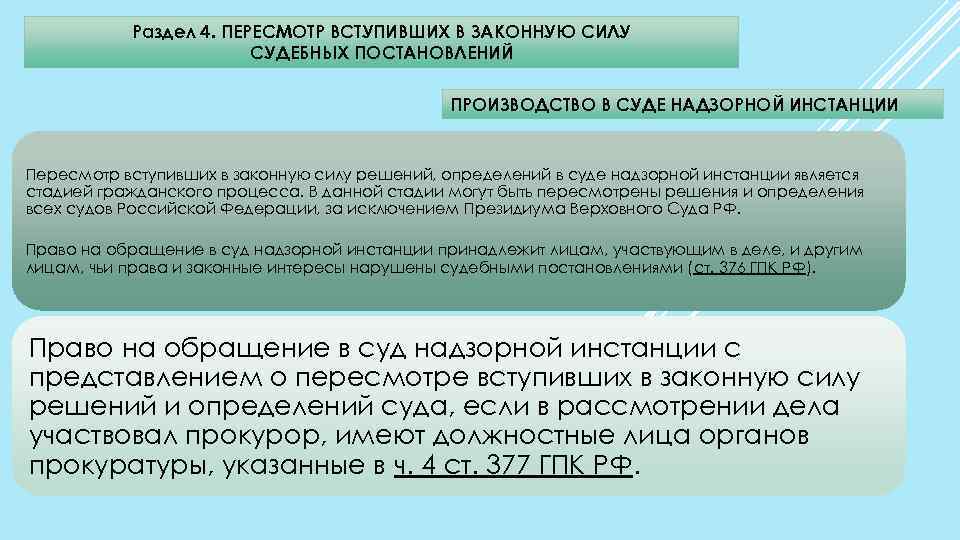 Раздел 4. ПЕРЕСМОТР ВСТУПИВШИХ В ЗАКОННУЮ СИЛУ СУДЕБНЫХ ПОСТАНОВЛЕНИЙ

ПРОИЗВОДСТВО В СУДЕ НАДЗОРНОЙ ИНСТАНЦИИ

Пересмотр вступивших в законную силу решений, определений в суде надзорной инстанции является стадией гражданского процесса. В данной стадии могут быть пересмотрены решения и определения всех судов Российской Федерации, за исключением Президиума Верховного Суда РФ.

Право на обращение в суд надзорной инстанции принадлежит лицам, участвующим в деле, и другим лицам, чьи права и законные интересы нарушены судебными постановлениями (ст. 376 ГПК РФ).

Право на обращение в суд надзорной инстанции с представлением о пересмотре вступивших в законную силу решений и определений суда, если в рассмотрении дела участвовал прокурор, имеют должностные лица органов прокуратуры, указанные в ч. 4 ст. 377 ГПК РФ.